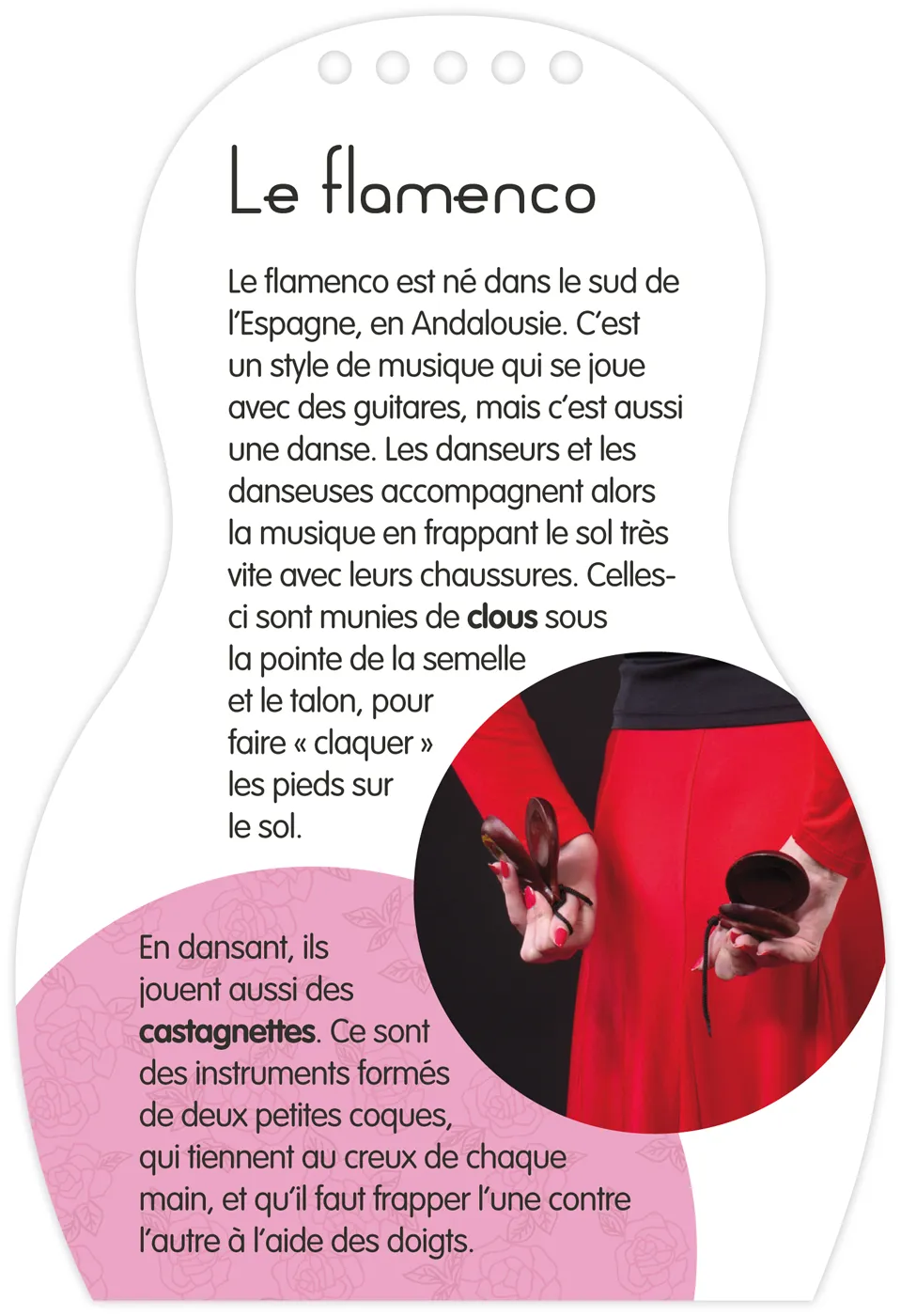 Le flamenco

Le flamenco est né dans le sud de l'Espagne, en Andalousie. C'est un style de musique qui se joue avec des guitares, mais c'est aussi une danse. Les danseurs et les danseuses accompagnent alors la musique en frappant le sol très vite avec leurs chaussures. Celles-ci sont munies de clous sous la pointe de la semelle et le talon, pour faire « claquer » les pieds sur le sol.

En dansant, ils jouent aussi des castagnettes. Ce sont des instruments formés de deux petites coques, qui tiennent au creux de chaque main, et qu'il faut frapper l'une contre l'autre à l'aide des doigts.